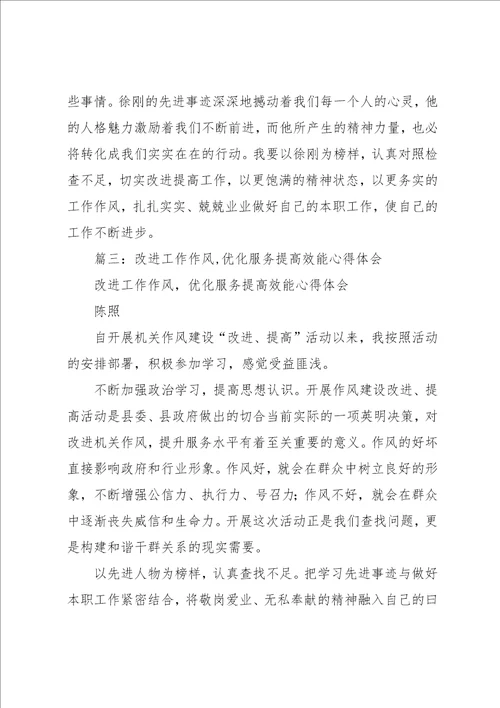 些事情。徐刚的先进事迹深深地撼动着我们每一个人的心灵，他的人格魅力激励着我们不断前进，而他所产生的精神力量，也必将转化成我们实实在在的行动。我要以徐刚为榜样，认真对照检查不足，切实改进提高工作，以更饱满的精神状态，以更务实的工作作风，扎扎实实、兢兢业业做好自己的本职工作，使自己的工作不断进步。

篇三：改进工作作风,优化服务提高效能心得体会

改进工作作风，优化服务提高效能心得体会

陈照

自开展机关作风建设“改进、提高”活动以来，我按照活动的安排部署，积极参加学习，感觉受益匪浅。

不断加强政治学习，提高思想认识。开展作风建设改进、提高活动是县委、县政府做出的切合当前实际的一项英明决策，对改进机关作风，提升服务水平有着至关重要的意义。作风的好坏直接影响政府和行业形象。作风好，就会在群众中树立良好的形象，不断增强公信力、执行力、号召力；作风不好，就会在群众中逐渐丧失威信和生命力。开展这次活动正是我们查找问题，更是构建和谐干群关系的现实需要。

以先进人物为榜样，认真查找不足。把学习先进事迹与做好本职工作紧密结合，将敬岗爱业、无私奉献的精神融入自己的曰